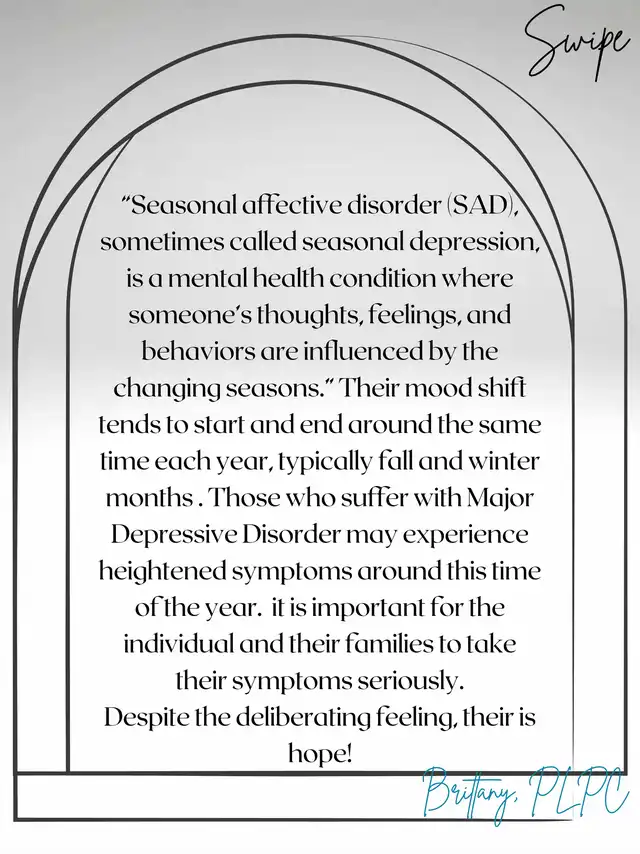 Swipe

“Seasonal affective disorder (SAD), sometimes called seasonal depression, is a mental health condition where someone’s thoughts, feelings, and behaviors are influenced by the changing seasons.” Their mood shift tends to start and end around the same time each year, typically fall and winter months . Those who suffer with Major Depressive Disorder may experience heightened symptoms around this time of the year. it is important for the individual and their families to take their symptoms seriously.
Despite the deliberating feeling, their is hope!

Brittany, PLPC